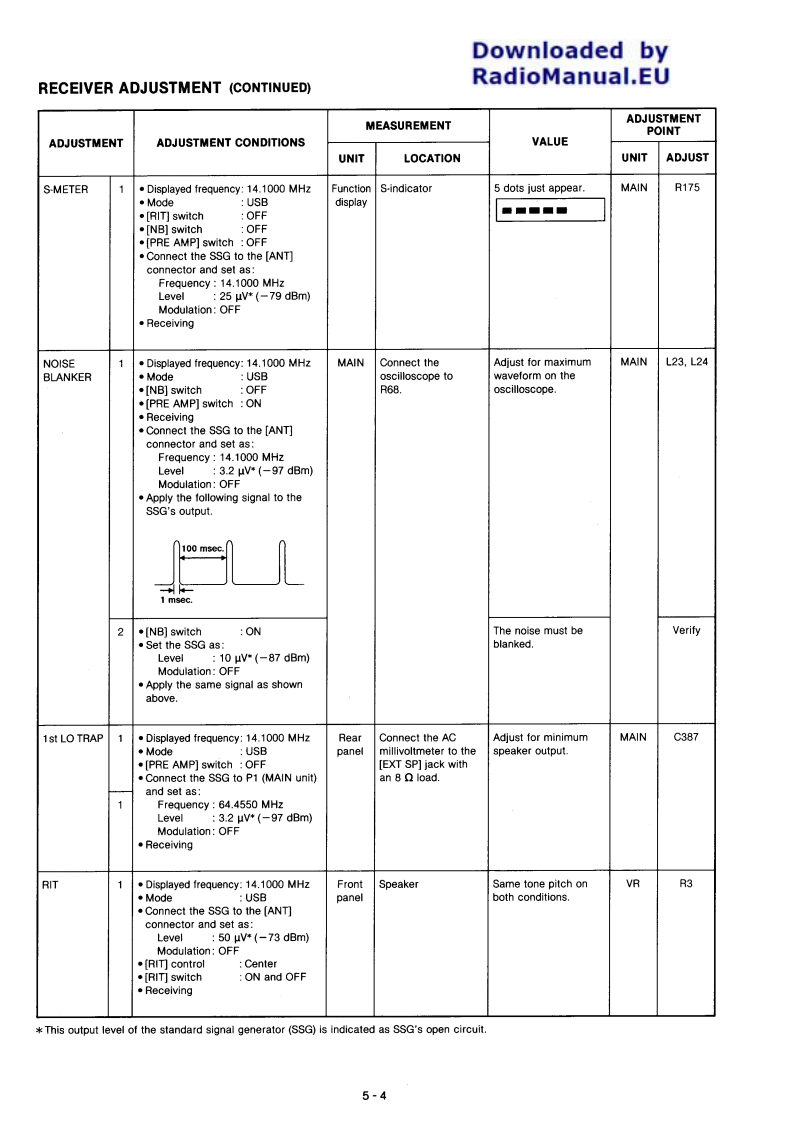 Downloaded by RadioManual.EU

RECEIVER ADJUSTMENT (CONTINUED)

| ADJUSTMENT | | ADJUSTMENT CONDITIONS | MEASUREMENT UNIT | MEASUREMENT LOCATION | VALUE | ADJUSTMENT POINT UNIT | ADJUSTMENT POINT ADJUST |
|---|---|---|---|---|---|---|---|
| S-METER | 1 | • Displayed frequency: 14.1000 MHz • Mode : USB • [RIT] switch : OFF • [NB] switch : OFF • [PRE AMP] switch : OFF • Connect the SSG to the [ANT] connector and set as: Frequency : 14.1000 MHz Level : 25 μV* (−79 dBm) Modulation: OFF • Receiving | Function display | S-indicator | 5 dots just appear. | MAIN | R175 |
| NOISE BLANKER | 1 | • Displayed frequency: 14.1000 MHz • Mode : USB • [NB] switch : OFF • [PRE AMP] switch : ON • Receiving • Connect the SSG to the [ANT] connector and set as: Frequency : 14.1000 MHz Level : 3.2 μV* (−97 dBm) Modulation: OFF • Apply the following signal to the SSG's output. 100 msec. 1 msec. | MAIN | Connect the oscilloscope to R68. | Adjust for maximum waveform on the oscilloscope. | MAIN | L23, L24 |
| | 2 | • [NB] switch : ON • Set the SSG as: Level : 10 μV* (−87 dBm) Modulation: OFF • Apply the same signal as shown above. | | | The noise must be blanked. | | Verify |
| 1st LO TRAP | 1 | • Displayed frequency: 14.1000 MHz • Mode : USB • [PRE AMP] switch : OFF • Connect the SSG to P1 (MAIN unit) and set as: | Rear panel | Connect the AC millivoltmeter to the [EXT SP] jack with an 8 Ω load. | Adjust for minimum speaker output. | MAIN | C387 |
| | 1 | Frequency : 64.4550 MHz Level : 3.2 μV* (−97 dBm) Modulation: OFF • Receiving | | | | | |
| RIT | 1 | • Displayed frequency: 14.1000 MHz • Mode : USB • Connect the SSG to the [ANT] connector and set as: Level : 50 μV* (−73 dBm) Modulation: OFF • [RIT] control : Center • [RIT] switch : ON and OFF • Receiving | Front panel | Speaker | Same tone pitch on both conditions. | VR | R3 |

*This output level of the standard signal generator (SSG) is indicated as SSG's open circuit.

5 - 4